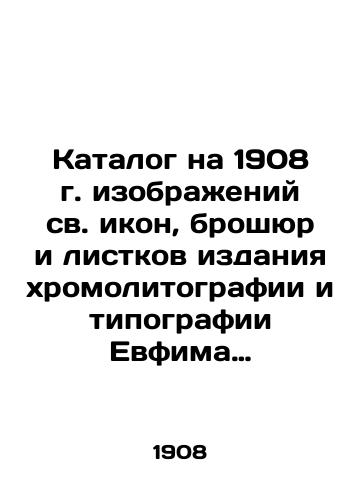 Каталог на 1908 г. изображений св. икон, брошюр и листков издания хромолитографии и типографии Евфима…

1908